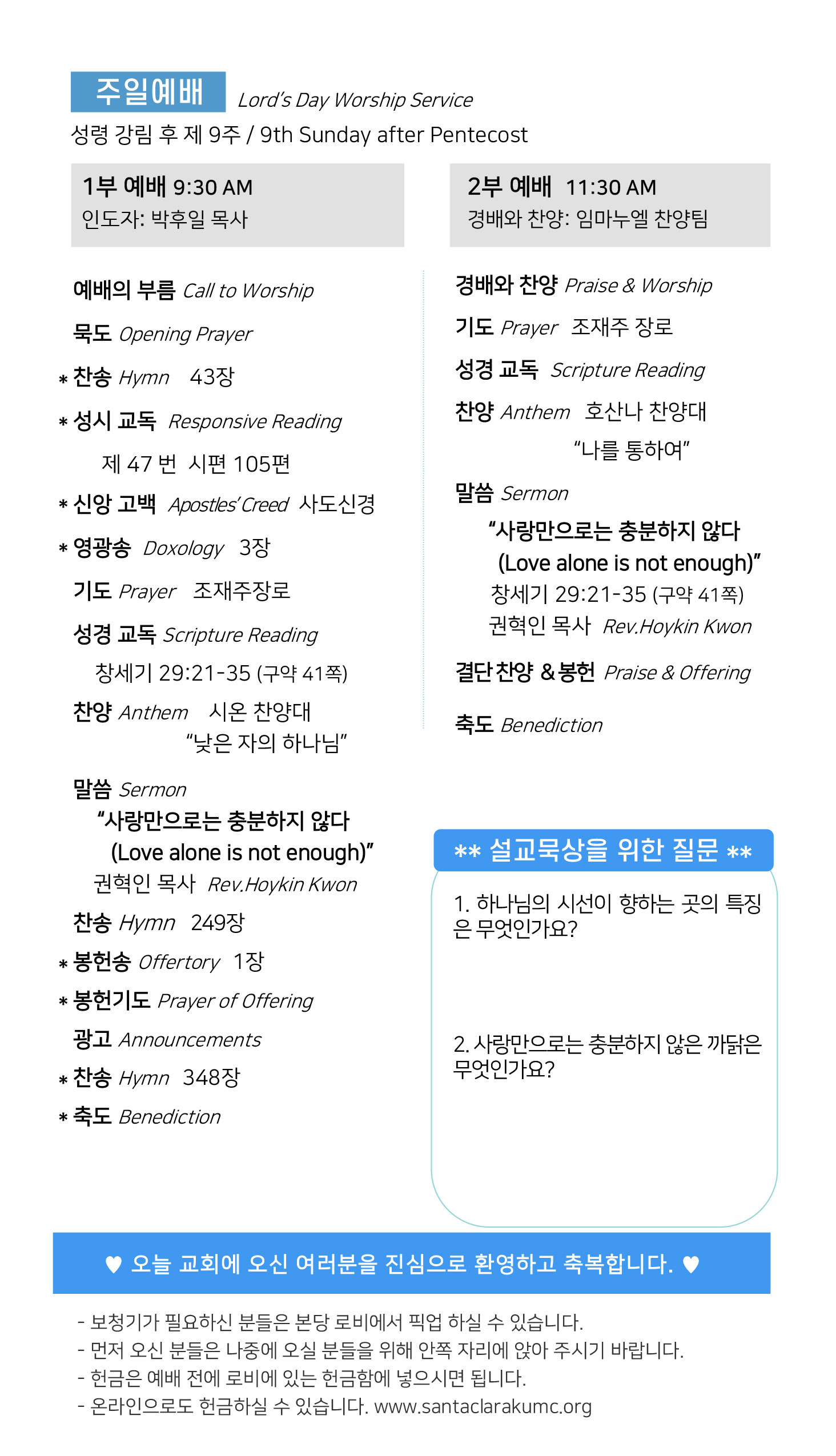 주일예배 Lord's Day Worship Service
성령 강림 후 제 9주 / 9th Sunday after Pentecost

1부 예배 9:30 AM
인도자: 박후일 목사

예배의 부름 Call to Worship
묵도 Opening Prayer
* 찬송 Hymn 43장
* 성시 교독 Responsive Reading
제 47 번 시편 105편
* 신앙 고백 Apostles' Creed 사도신경
* 영광송 Doxology 3장
기도 Prayer 조재주장로
성경 교독 Scripture Reading
창세기 29:21-35 (구약 41쪽)
찬양 Anthem 시온 찬양대
"낮은 자의 하나님"
말씀 Sermon
"사랑만으로는 충분하지 않다
(Love alone is not enough)"
권혁인 목사 Rev.Hoykin Kwon
찬송 Hymn 249장
* 봉헌송 Offertory 1장
* 봉헌기도 Prayer of Offering
광고 Announcements
* 찬송 Hymn 348장
* 축도 Benediction

2부 예배 11:30 AM
경배와 찬양: 임마누엘 찬양팀

경배와 찬양 Praise & Worship
기도 Prayer 조재주 장로
성경 교독 Scripture Reading
찬양 Anthem 호산나 찬양대
"나를 통하여"
말씀 Sermon
"사랑만으로는 충분하지 않다
(Love alone is not enough)"
창세기 29:21-35 (구약 41쪽)
권혁인 목사 Rev.Hoykin Kwon
결단 찬양 & 봉헌 Praise & Offering
축도 Benediction

** 설교묵상을 위한 질문 **
1. 하나님의 시선이 향하는 곳의 특징은 무엇인가요?

2. 사랑만으로는 충분하지 않은 까닭은 무엇인가요?

♥ 오늘 교회에 오신 여러분을 진심으로 환영하고 축복합니다. ♥

- 보청기가 필요하신 분들은 본당 로비에서 픽업 하실 수 있습니다.
- 먼저 오신 분들은 나중에 오실 분들을 위해 안쪽 자리에 앉아 주시기 바랍니다.
- 헌금은 예배 전에 로비에 있는 헌금함에 넣으시면 됩니다.
- 온라인으로도 헌금하실 수 있습니다. www.santaclarakumc.org